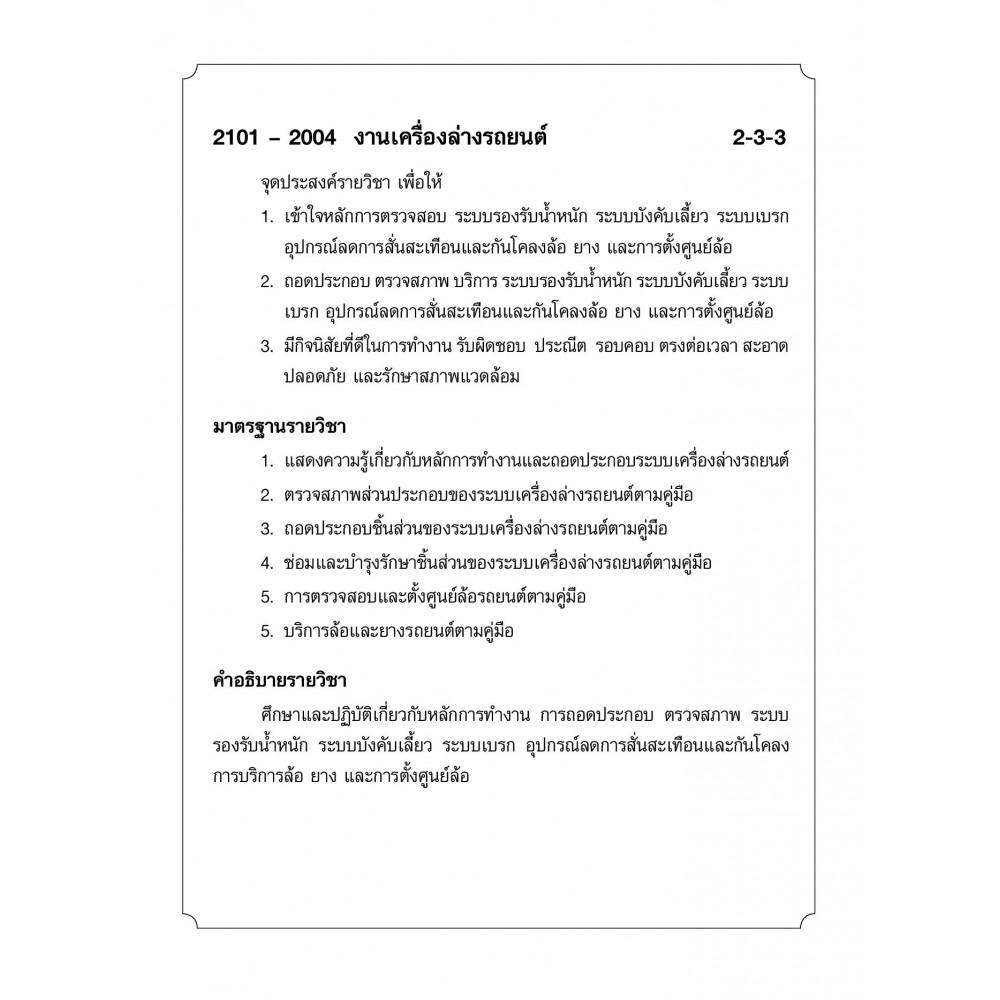 2101 – 2004 งานเครื่องล่างรถยนต์ 2-3-3

จุดประสงค์รายวิชา เพื่อให้

1. เข้าใจหลักการตรวจสอบ ระบบรองรับน้ำหนัก ระบบบังคับเลี้ยว ระบบเบรก อุปกรณ์ลดการสั่นสะเทือนและกันโคลงล้อ ยาง และการตั้งศูนย์ล้อ

2. ถอดประกอบ ตรวจสภาพ บริการ ระบบรองรับน้ำหนัก ระบบบังคับเลี้ยว ระบบเบรก อุปกรณ์ลดการสั่นสะเทือนและกันโคลงล้อ ยาง และการตั้งศูนย์ล้อ

3. มีกิจนิสัยที่ดีในการทำงาน รับผิดชอบ ประณีต รอบคอบ ตรงต่อเวลา สะอาด ปลอดภัย และรักษาสภาพแวดล้อม

มาตรฐานรายวิชา

1. แสดงความรู้เกี่ยวกับหลักการทำงานและถอดประกอบระบบเครื่องล่างรถยนต์

2. ตรวจสภาพส่วนประกอบของระบบเครื่องล่างรถยนต์ตามคู่มือ

3. ถอดประกอบชิ้นส่วนของระบบเครื่องล่างรถยนต์ตามคู่มือ

4. ซ่อมและบำรุงรักษาชิ้นส่วนของระบบเครื่องล่างรถยนต์ตามคู่มือ

5. การตรวจสอบและตั้งศูนย์ล้อรถยนต์ตามคู่มือ

5. บริการล้อและยางรถยนต์ตามคู่มือ

คำอธิบายรายวิชา

ศึกษาและปฏิบัติเกี่ยวกับหลักการทำงาน การถอดประกอบ ตรวจสภาพ ระบบรองรับน้ำหนัก ระบบบังคับเลี้ยว ระบบเบรก อุปกรณ์ลดการสั่นสะเทือนและกันโคลง การบริการล้อ ยาง และการตั้งศูนย์ล้อ